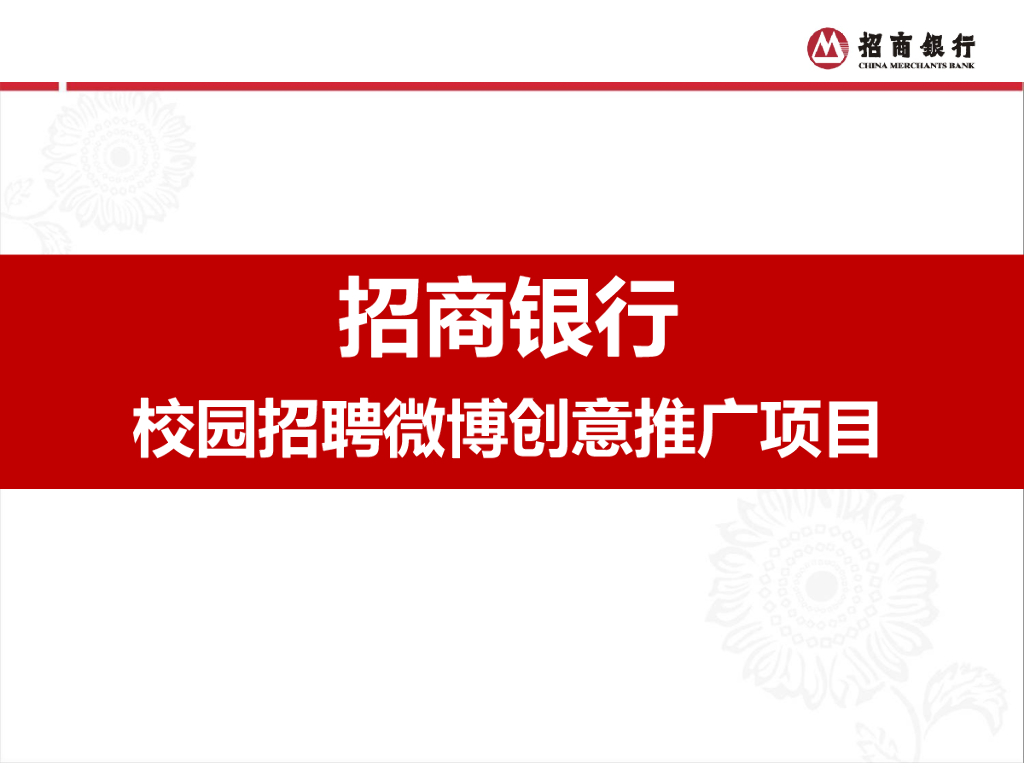 招商银行
CHINA MERCHANTS BANK

招商银行

校园招聘微博创意推广项目